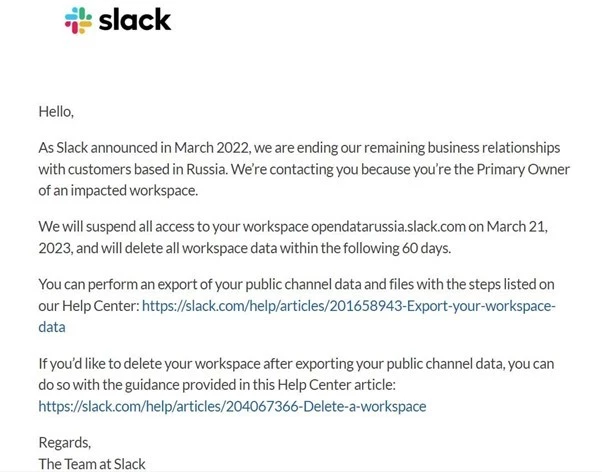 slack

Hello,

As Slack announced in March 2022, we are ending our remaining business relationships with customers based in Russia. We're contacting you because you're the Primary Owner of an impacted workspace.

We will suspend all access to your workspace opendatarussia.slack.com on March 21, 2023, and will delete all workspace data within the following 60 days.

You can perform an export of your public channel data and files with the steps listed on our Help Center: https://slack.com/help/articles/201658943-Export-your-workspace-data

If you'd like to delete your workspace after exporting your public channel data, you can do so with the guidance provided in this Help Center article: https://slack.com/help/articles/204067366-Delete-a-workspace

Regards,
The Team at Slack